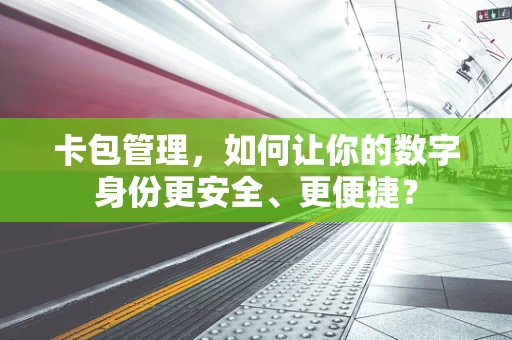 卡包管理，如何让你的数字身份更安全、更便捷？